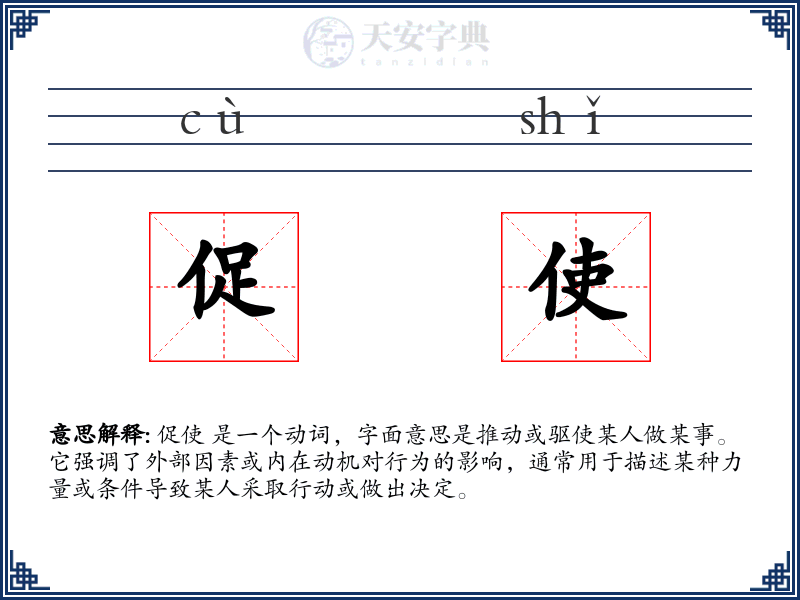 天安字典
tanzidian

cù shǐ

促 使

意思解释: 促使 是一个动词，字面意思是推动或驱使某人做某事。它强调了外部因素或内在动机对行为的影响，通常用于描述某种力量或条件导致某人采取行动或做出决定。